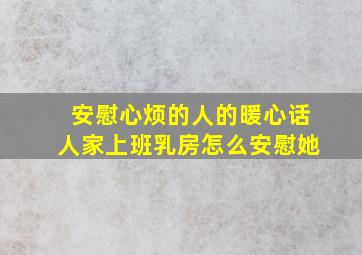 安慰心烦的人的暖心话
人家上班乳房怎么安慰她